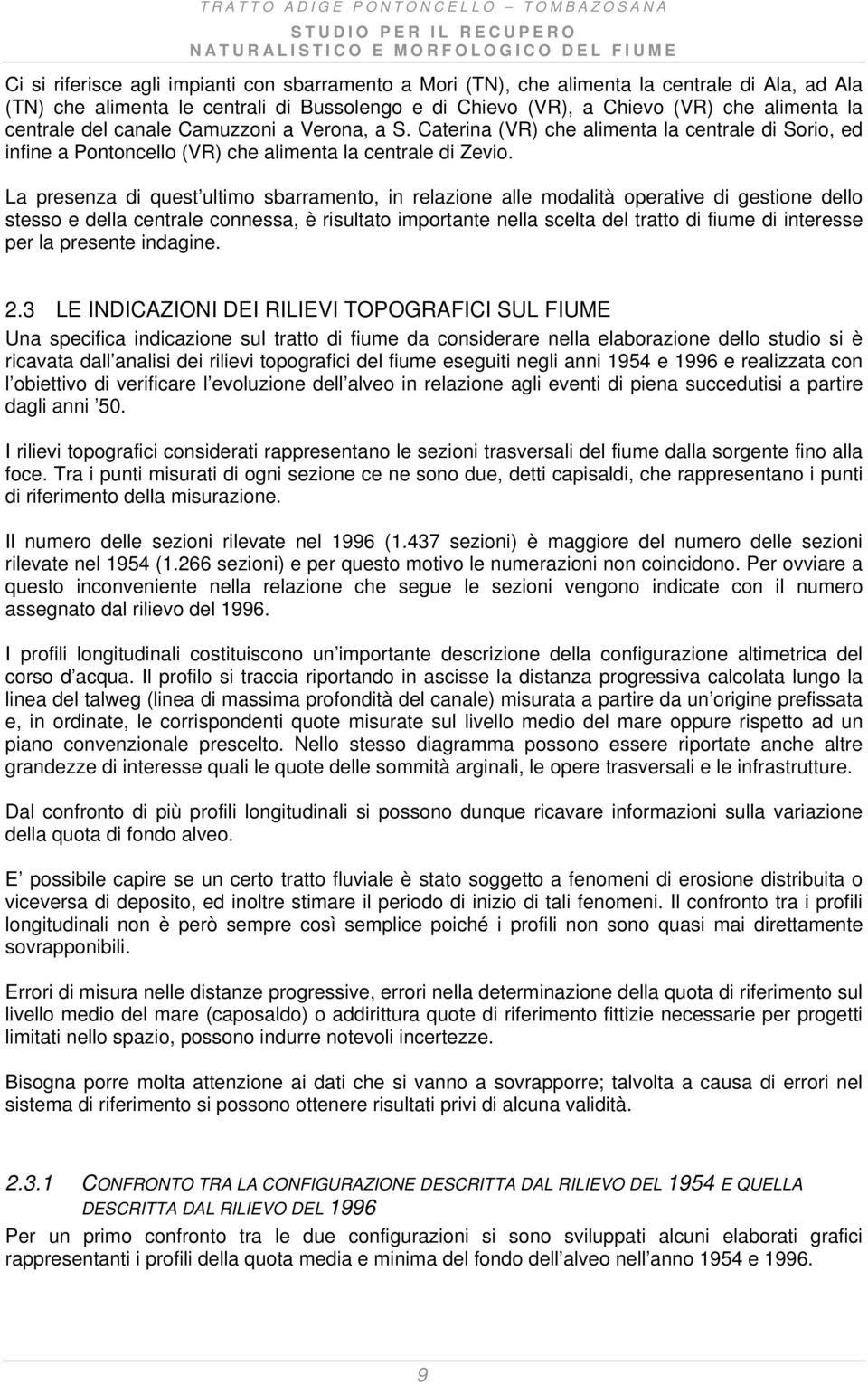 TRATTO ADIGE PONTONCELLO – TOMBAZOSANA
STUDIO PER IL RECUPERO
NATURALISTICO E MORFOLOGICO DEL FIUME

Ci si riferisce agli impianti con sbarramento a Mori (TN), che alimenta la centrale di Ala, ad Ala (TN) che alimenta le centrali di Bussolengo e di Chievo (VR), a Chievo (VR) che alimenta la centrale del canale Camuzzoni a Verona, a S. Caterina (VR) che alimenta la centrale di Sorio, ed infine a Pontoncello (VR) che alimenta la centrale di Zevio.

La presenza di quest'ultimo sbarramento, in relazione alle modalità operative di gestione dello stesso e della centrale connessa, è risultato importante nella scelta del tratto di fiume di interesse per la presente indagine.

2.3 LE INDICAZIONI DEI RILIEVI TOPOGRAFICI SUL FIUME
Una specifica indicazione sul tratto di fiume da considerare nella elaborazione dello studio si è ricavata dall'analisi dei rilievi topografici del fiume eseguiti negli anni 1954 e 1996 e realizzata con l'obiettivo di verificare l'evoluzione dell'alveo in relazione agli eventi di piena succedutisi a partire dagli anni '50.

I rilievi topografici considerati rappresentano le sezioni trasversali del fiume dalla sorgente fino alla foce. Tra i punti misurati di ogni sezione ce ne sono due, detti capisaldi, che rappresentano i punti di riferimento della misurazione.

Il numero delle sezioni rilevate nel 1996 (1.437 sezioni) è maggiore del numero delle sezioni rilevate nel 1954 (1.266 sezioni) e per questo motivo le numerazioni non coincidono. Per ovviare a questo inconveniente nella relazione che segue le sezioni vengono indicate con il numero assegnato dal rilievo del 1996.

I profili longitudinali costituiscono un'importante descrizione della configurazione altimetrica del corso d'acqua. Il profilo si traccia riportando in ascisse la distanza progressiva calcolata lungo la linea del talweg (linea di massima profondità del canale) misurata a partire da un'origine prefissata e, in ordinate, le corrispondenti quote misurate sul livello medio del mare oppure rispetto ad un piano convenzionale prescelto. Nello stesso diagramma possono essere riportate anche altre grandezze di interesse quali le quote delle sommità arginali, le opere trasversali e le infrastrutture.

Dal confronto di più profili longitudinali si possono dunque ricavare informazioni sulla variazione della quota di fondo alveo.

E' possibile capire se un certo tratto fluviale è stato soggetto a fenomeni di erosione distribuita o viceversa di deposito, ed inoltre stimare il periodo di inizio di tali fenomeni. Il confronto tra i profili longitudinali non è però sempre così semplice poiché i profili non sono quasi mai direttamente sovrapponibili.

Errori di misura nelle distanze progressive, errori nella determinazione della quota di riferimento sul livello medio del mare (caposaldo) o addirittura quote di riferimento fittizie necessarie per progetti limitati nello spazio, possono indurre notevoli incertezze.

Bisogna porre molta attenzione ai dati che si vanno a sovrapporre; talvolta a causa di errori nel sistema di riferimento si possono ottenere risultati privi di alcuna validità.

2.3.1 CONFRONTO TRA LA CONFIGURAZIONE DESCRITTA DAL RILIEVO DEL 1954 E QUELLA DESCRITTA DAL RILIEVO DEL 1996
Per un primo confronto tra le due configurazioni si sono sviluppati alcuni elaborati grafici rappresentanti i profili della quota media e minima del fondo dell'alveo nell'anno 1954 e 1996.

9